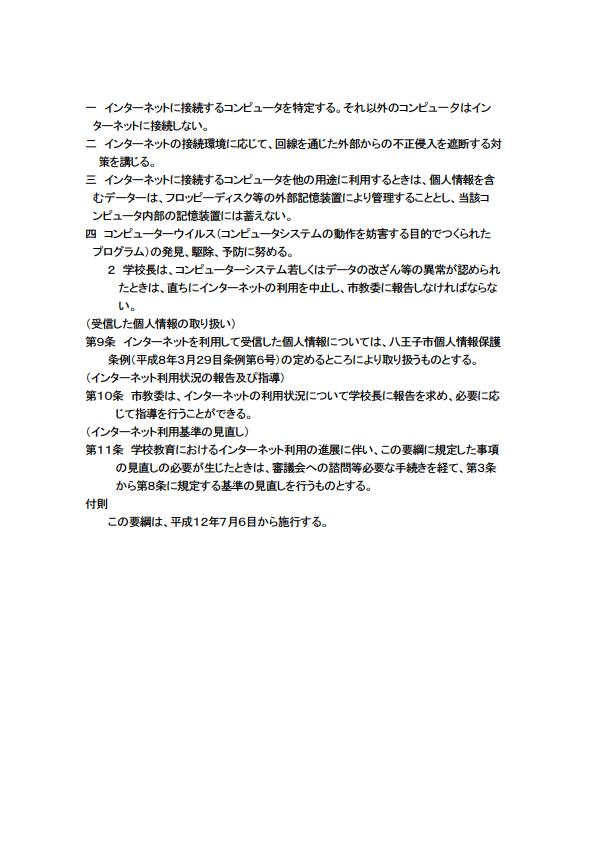 一　インターネットに接続するコンピュータを特定する。それ以外のコンピュータはインターネットに接続しない。
二　インターネットの接続環境に応じて、回線を通じた外部からの不正侵入を遮断する対策を講じる。
三　インターネットに接続するコンピュータを他の用途に利用するときは、個人情報を含むデーターは、フロッピーディスク等の外部記憶装置により管理することとし、当該コンピュータ内部の記憶装置には蓄えない。
四　コンピューターウイルス（コンピュータシステムの動作を妨害する目的でつくられたプログラム）の発見、駆除、予防に努める。
　2　学校長は、コンピューターシステム若しくはデータの改ざん等の異常が認められたときは、直ちにインターネットの利用を中止し、市教委に報告しなければならない。
（受信した個人情報の取り扱い）
第9条　インターネットを利用して受信した個人情報については、八王子市個人情報保護条例（平成8年3月29日条例第6号）の定めるところにより取り扱うものとする。
（インターネット利用状況の報告及び指導）
第10条　市教委は、インターネットの利用状況について学校長に報告を求め、必要に応じて指導を行うことができる。
（インターネット利用基準の見直し）
第11条　学校教育におけるインターネット利用の進展に伴い、この要綱に規定した事項の見直しの必要が生じたときは、審議会への諮問等必要な手続きを経て、第3条から第8条に規定する基準の見直しを行うものとする。
付則
　この要綱は、平成12年7月6日から施行する。